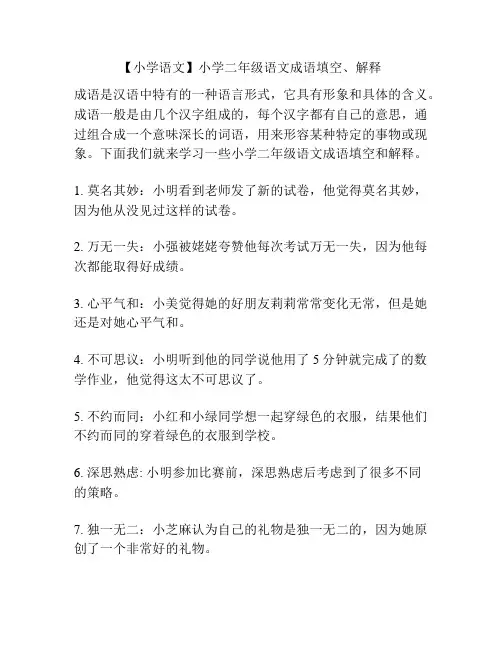 【小学语文】小学二年级语文成语填空、解释

成语是汉语中特有的一种语言形式，它具有形象和具体的含义。成语一般是由几个汉字组成的，每个汉字都有自己的意思，通过组合成一个意味深长的词语，用来形容某种特定的事物或现象。下面我们就来学习一些小学二年级语文成语填空和解释。

1. 莫名其妙：小明看到老师发了新的试卷，他觉得莫名其妙，因为他从没见过这样的试卷。

2. 万无一失：小强被姥姥夸赞他每次考试万无一失，因为他每次都能取得好成绩。

3. 心平气和：小美觉得她的好朋友莉莉常常变化无常，但是她还是对她心平气和。

4. 不可思议：小明听到他的同学说他用了 5 分钟就完成了的数学作业，他觉得这太不可思议了。

5. 不约而同：小红和小绿同学想一起穿绿色的衣服，结果他们不约而同的穿着绿色的衣服到学校。

6. 深思熟虑: 小明参加比赛前，深思熟虑后考虑到了很多不同的策略。

7. 独一无二：小芝麻认为自己的礼物是独一无二的，因为她原创了一个非常好的礼物。